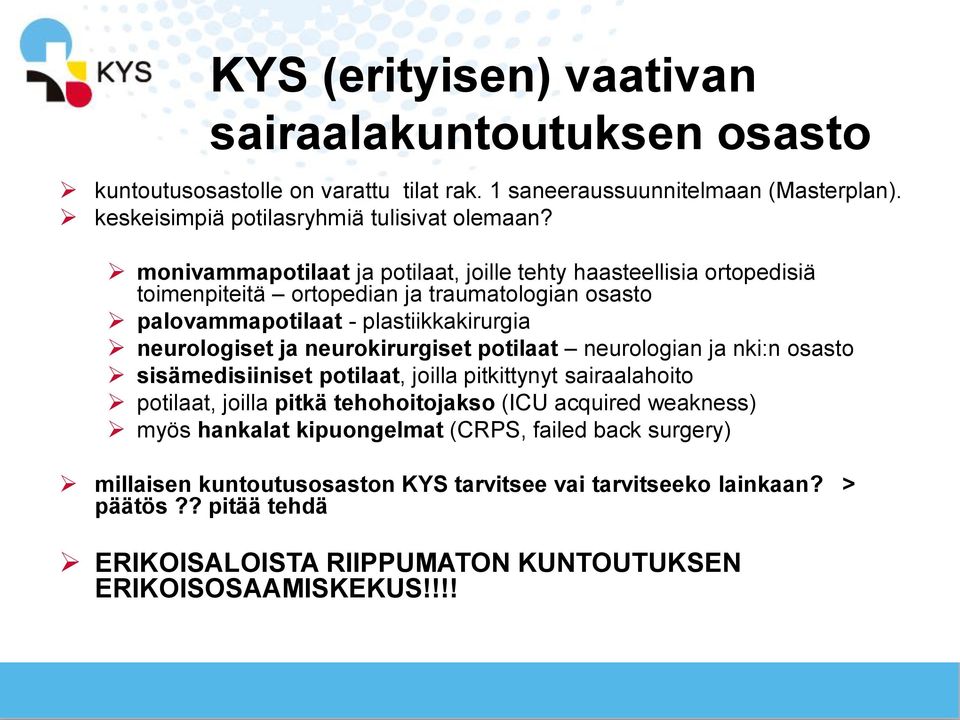 KYS

KYS (erityisen) vaativan sairaalakuntoutuksen osasto

➢ kuntoutusosastolle on varattu tilat rak. 1 saneeraussuunnitelmaan (Masterplan).
➢ keskeisimpiä potilasryhmiä tulisivat olemaan?

➢ monivammapotilaat ja potilaat, joille tehty haasteellisia ortopedisiä toimenpiteitä – ortopedian ja traumatologian osasto
➢ palovammapotilaat - plastiikkakirurgia
➢ neurologiset ja neurokirurgiset potilaat – neurologian ja nki:n osasto
➢ sisämedisiiniset potilaat, joilla pitkittynyt sairaalahoito
➢ potilaat, joilla pitkä tehohoitojakso (ICU acquired weakness)
➢ myös hankalat kipuongelmat (CRPS, failed back surgery)

➢ millaisen kuntoutusosaston KYS tarvitsee vai tarvitseeko lainkaan? > päätös ?? pitää tehdä

➢ ERIKOISALOISTA RIIPPUMATON KUNTOUTUKSEN ERIKOISOSAAMISKEKUS!!!!